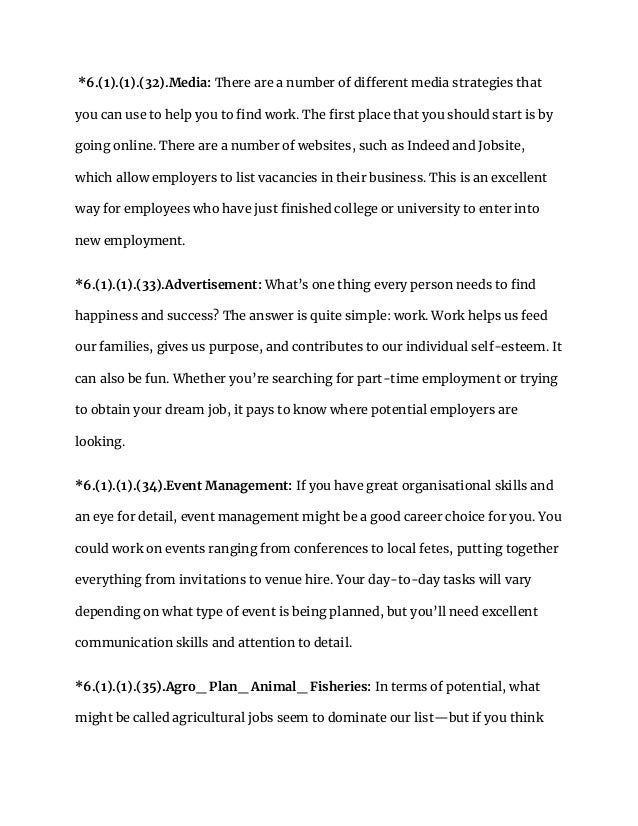 *6.(1).(1).(32).Media: There are a number of different media strategies that you can use to help you to find work. The first place that you should start is by going online. There are a number of websites, such as Indeed and Jobsite, which allow employers to list vacancies in their business. This is an excellent way for employees who have just finished college or university to enter into new employment.

*6.(1).(1).(33).Advertisement: What's one thing every person needs to find happiness and success? The answer is quite simple: work. Work helps us feed our families, gives us purpose, and contributes to our individual self-esteem. It can also be fun. Whether you're searching for part-time employment or trying to obtain your dream job, it pays to know where potential employers are looking.

*6.(1).(1).(34).Event Management: If you have great organisational skills and an eye for detail, event management might be a good career choice for you. You could work on events ranging from conferences to local fetes, putting together everything from invitations to venue hire. Your day-to-day tasks will vary depending on what type of event is being planned, but you'll need excellent communication skills and attention to detail.

*6.(1).(1).(35).Agro_ Plan_ Animal_ Fisheries: In terms of potential, what might be called agricultural jobs seem to dominate our list—but if you think